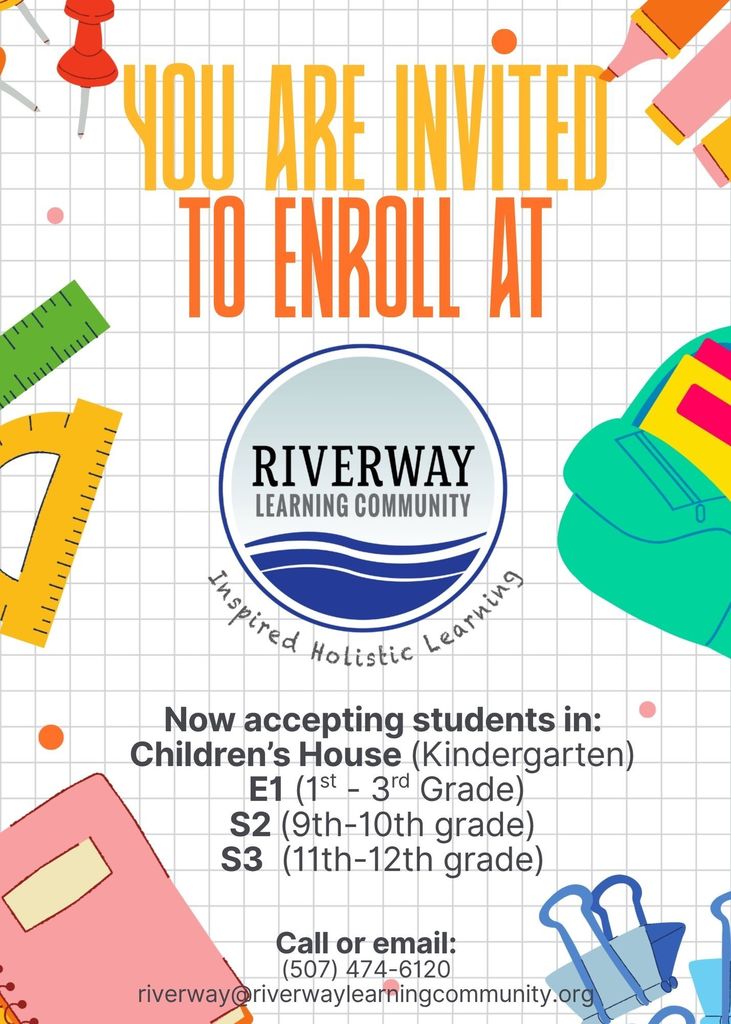 YOU ARE INVITED
TO ENROLL AT

RIVERWAY
LEARNING COMMUNITY

Inspired Holistic Learning

Now accepting students in:
Children's House (Kindergarten)
E1 (1st - 3rd Grade)
S2 (9th-10th grade)
S3 (11th-12th grade)

Call or email:
(507) 474-6120
riverway@riverwaylearningcommunity.org